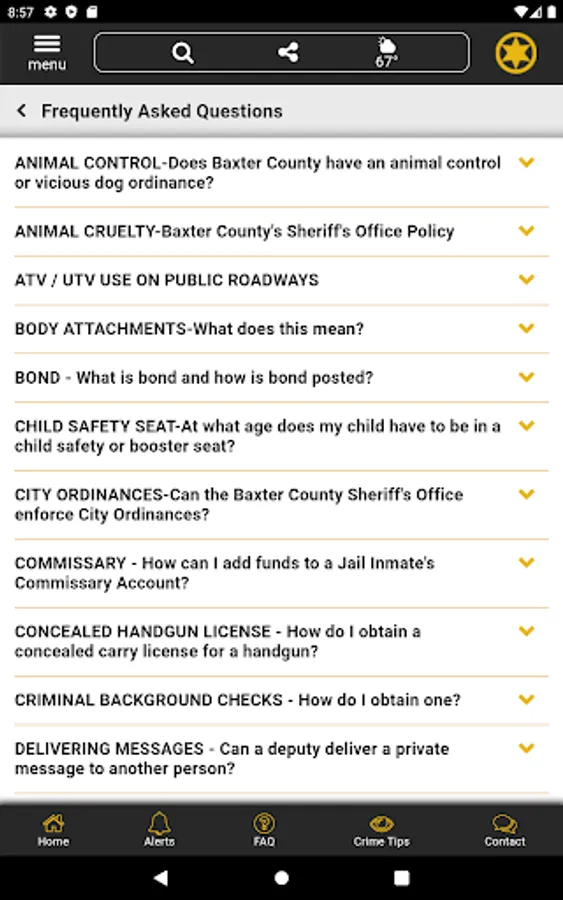 8:57

menu

67°

Frequently Asked Questions

ANIMAL CONTROL-Does Baxter County have an animal control or vicious dog ordinance?

ANIMAL CRUELTY-Baxter County's Sheriff's Office Policy

ATV / UTV USE ON PUBLIC ROADWAYS

BODY ATTACHMENTS-What does this mean?

BOND - What is bond and how is bond posted?

CHILD SAFETY SEAT-At what age does my child have to be in a child safety or booster seat?

CITY ORDINANCES-Can the Baxter County Sheriff's Office enforce City Ordinances?

COMMISSARY - How can I add funds to a Jail Inmate's Commissary Account?

CONCEALED HANDGUN LICENSE - How do I obtain a concealed carry license for a handgun?

CRIMINAL BACKGROUND CHECKS - How do I obtain one?

DELIVERING MESSAGES - Can a deputy deliver a private message to another person?

Home
Alerts
FAQ
Crime Tips
Contact